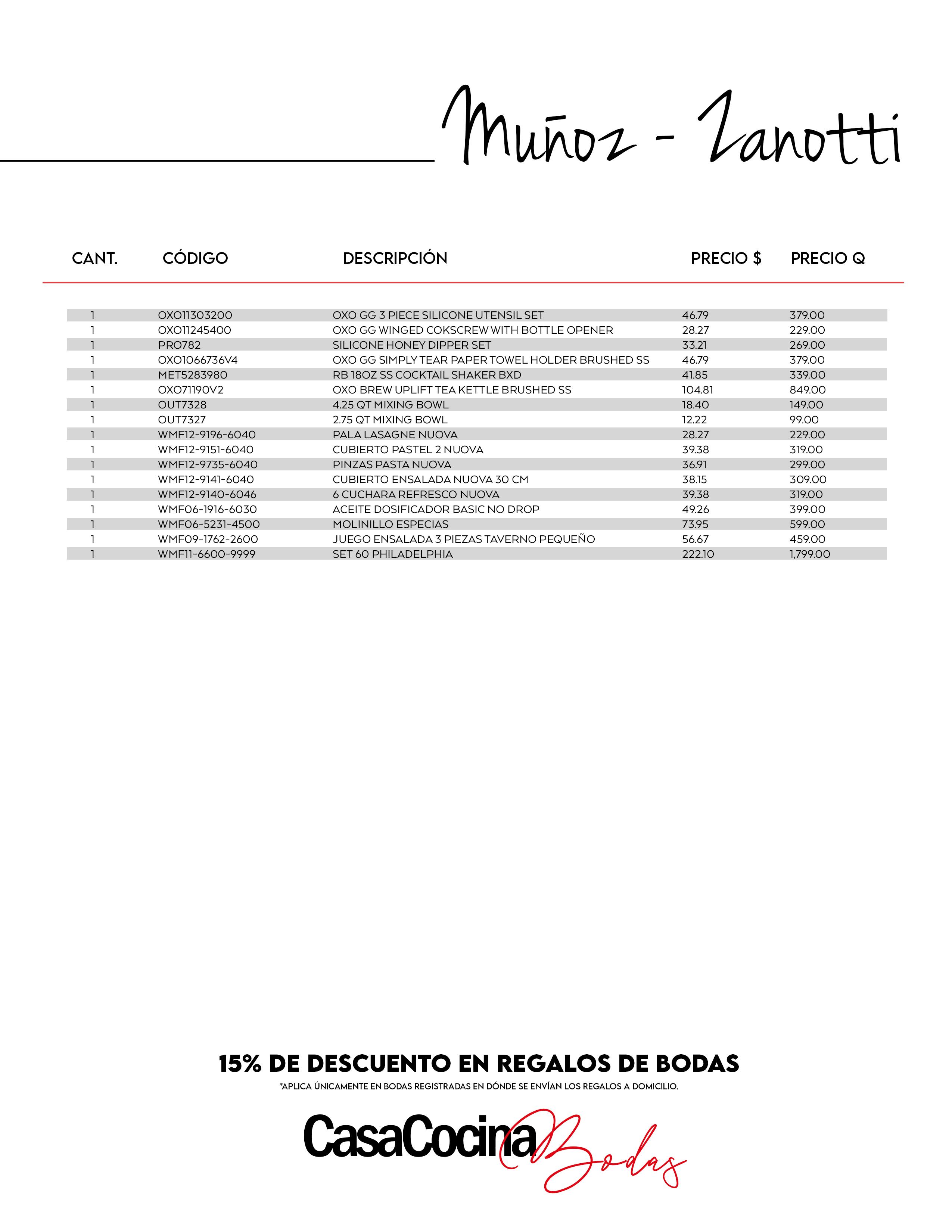 Muñoz - Zanotti

| CANT. | CÓDIGO | DESCRIPCIÓN | PRECIO $ | PRECIO Q |
|---|---|---|---|---|
| 1 | OXO11303200 | OXO GG 3 PIECE SILICONE UTENSIL SET | 46.79 | 379.00 |
| 1 | OXO11245400 | OXO GG WINGED COKSCREW WITH BOTTLE OPENER | 28.27 | 229.00 |
| 1 | PRO782 | SILICONE HONEY DIPPER SET | 33.21 | 269.00 |
| 1 | OXO1066736V4 | OXO GG SIMPLY TEAR PAPER TOWEL HOLDER BRUSHED SS | 46.79 | 379.00 |
| 1 | MET5283980 | RB 18OZ SS COCKTAIL SHAKER BXD | 41.85 | 339.00 |
| 1 | OXO71190V2 | OXO BREW UPLIFT TEA KETTLE BRUSHED SS | 104.81 | 849.00 |
| 1 | OUT7328 | 4.25 QT MIXING BOWL | 18.40 | 149.00 |
| 1 | OUT7327 | 2.75 QT MIXING BOWL | 12.22 | 99.00 |
| 1 | WMF12-9196-6040 | PALA LASAGNE NUOVA | 28.27 | 229.00 |
| 1 | WMF12-9151-6040 | CUBIERTO PASTEL 2 NUOVA | 39.38 | 319.00 |
| 1 | WMF12-9735-6040 | PINZAS PASTA NUOVA | 36.91 | 299.00 |
| 1 | WMF12-9141-6040 | CUBIERTO ENSALADA NUOVA 30 CM | 38.15 | 309.00 |
| 1 | WMF12-9140-6046 | 6 CUCHARA REFRESCO NUOVA | 39.38 | 319.00 |
| 1 | WMF06-1916-6030 | ACEITE DOSIFICADOR BASIC NO DROP | 49.26 | 399.00 |
| 1 | WMF06-5231-4500 | MOLINILLO ESPECIAS | 73.95 | 599.00 |
| 1 | WMF09-1762-2600 | JUEGO ENSALADA 3 PIEZAS TAVERNO PEQUEÑO | 56.67 | 459.00 |
| 1 | WMF11-6600-9999 | SET 60 PHILADELPHIA | 222.10 | 1,799.00 |

15% DE DESCUENTO EN REGALOS DE BODAS
*APLICA ÚNICAMENTE EN BODAS REGISTRADAS EN DÓNDE SE ENVÍAN LOS REGALOS A DOMICILIO.

CasaCocina Bodas